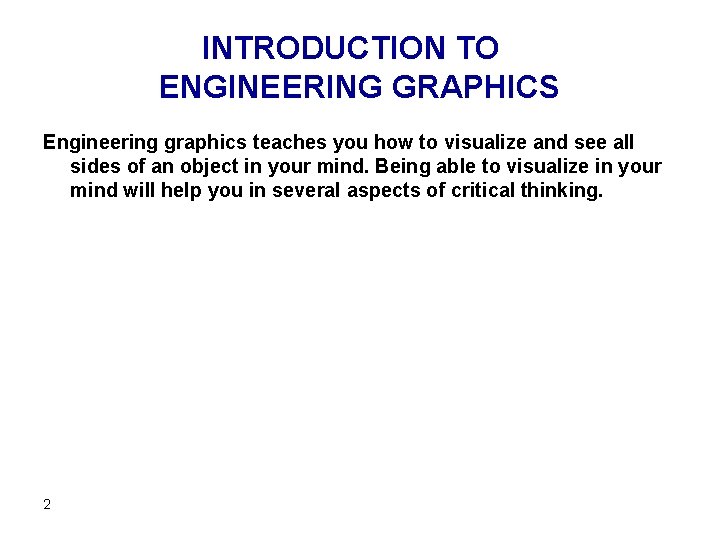 INTRODUCTION TO
ENGINEERING GRAPHICS

Engineering graphics teaches you how to visualize and see all sides of an object in your mind. Being able to visualize in your mind will help you in several aspects of critical thinking.

2